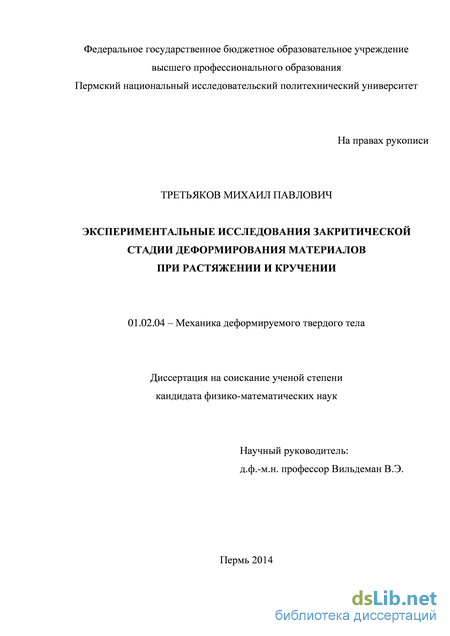 Федеральное государственное бюджетное образовательное учреждение
высшего профессионального образования
Пермский национальный исследовательский политехнический университет

На правах рукописи

ТРЕТЬЯКОВ МИХАИЛ ПАВЛОВИЧ

ЭКСПЕРИМЕНТАЛЬНЫЕ ИССЛЕДОВАНИЯ ЗАКРИТИЧЕСКОЙ СТАДИИ ДЕФОРМИРОВАНИЯ МАТЕРИАЛОВ ПРИ РАСТЯЖЕНИИ И КРУЧЕНИИ

01.02.04 – Механика деформируемого твердого тела

Диссертация на соискание ученой степени
кандидата физико-математических наук

Научный руководитель:
д.ф.-м.н. профессор Вильдеман В.Э.

Пермь 2014

dsLib.net
библиотека диссертаций